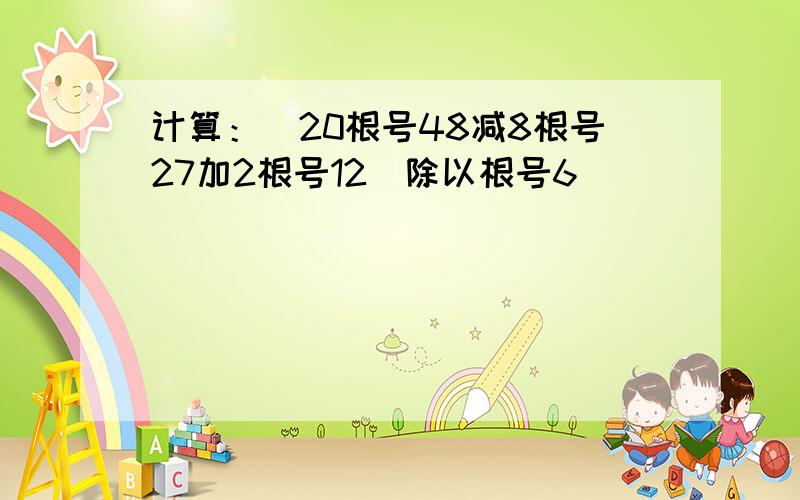 计算：（20根号48减8根号27加2根号12）除以根号6

A
B C